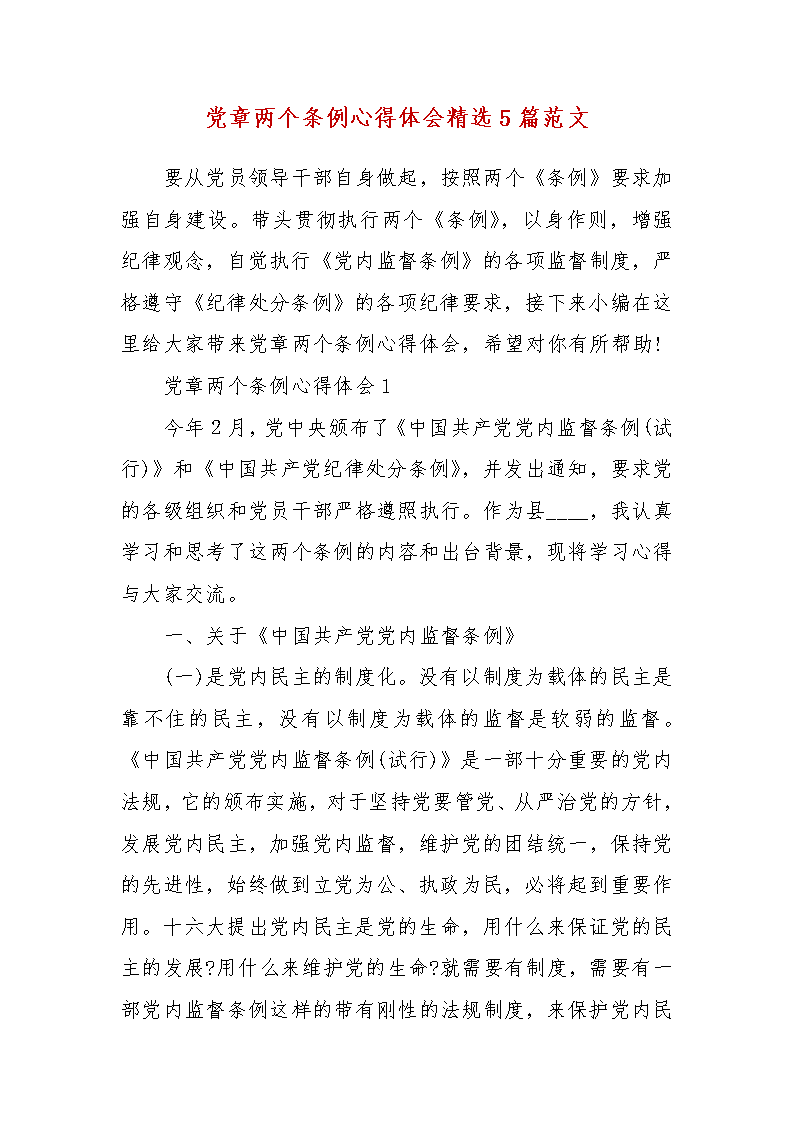 党章两个条例心得体会精选5篇范文

要从党员领导干部自身做起，按照两个《条例》要求加强自身建设。带头贯彻执行两个《条例》，以身作则，增强纪律观念，自觉执行《党内监督条例》的各项监督制度，严格遵守《纪律处分条例》的各项纪律要求，接下来小编在这里给大家带来党章两个条例心得体会，希望对你有所帮助!

党章两个条例心得体会1

今年2月，党中央颁布了《中国共产党党内监督条例(试行)》和《中国共产党纪律处分条例》，并发出通知，要求党的各级组织和党员干部严格遵照执行。作为县____，我认真学习和思考了这两个条例的内容和出台背景，现将学习心得与大家交流。

一、关于《中国共产党党内监督条例》

(一)是党内民主的制度化。没有以制度为载体的民主是靠不住的民主，没有以制度为载体的监督是软弱的监督。《中国共产党党内监督条例(试行)》是一部十分重要的党内法规，它的颁布实施，对于坚持党要管党、从严治党的方针，发展党内民主，加强党内监督，维护党的团结统一，保持党的先进性，始终做到立党为公、执政为民，必将起到重要作用。十六大提出党内民主是党的生命，用什么来保证党的民主的发展?用什么来维护党的生命?就需要有制度，需要有一部党内监督条例这样的带有刚性的法规制度，来保护党内民